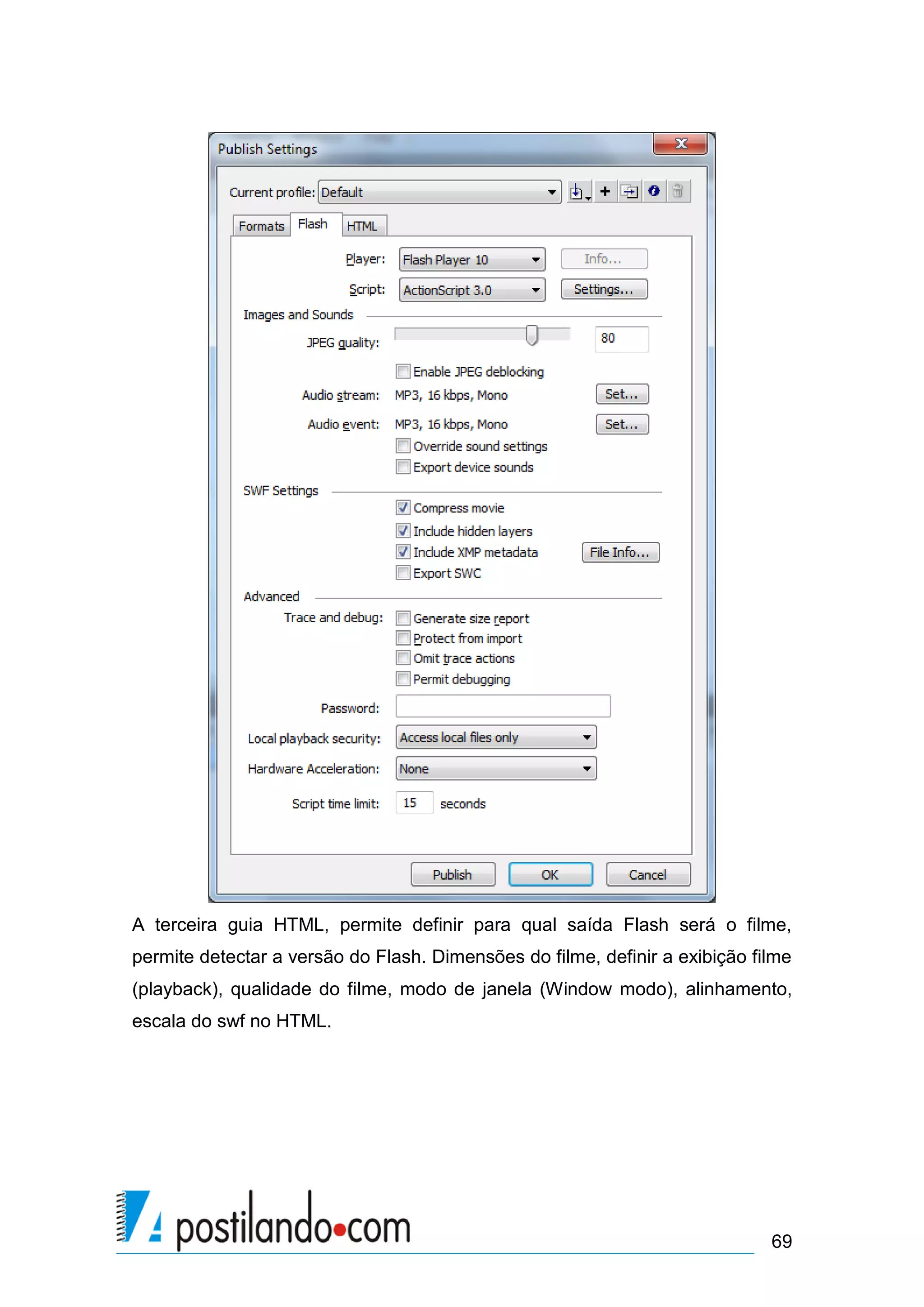 Publish Settings

Current profile: Default

Formats Flash HTML

Player: Flash Player 10 Info...

Script: ActionScript 3.0 Settings...

Images and Sounds

JPEG quality: 80

Enable JPEG deblocking

Audio stream: MP3, 16 kbps, Mono Set...

Audio event: MP3, 16 kbps, Mono Set...

Override sound settings

Export device sounds

SWF Settings

Compress movie

Include hidden layers

Include XMP metadata File Info...

Export SWC

Advanced

Trace and debug: Generate size report

Protect from import

Omit trace actions

Permit debugging

Password:

Local playback security: Access local files only

Hardware Acceleration: None

Script time limit: 15 seconds

Publish OK Cancel

A terceira guia HTML, permite definir para qual saída Flash será o filme, permite detectar a versão do Flash. Dimensões do filme, definir a exibição filme (playback), qualidade do filme, modo de janela (Window modo), alinhamento, escala do swf no HTML.

postilando•com

69